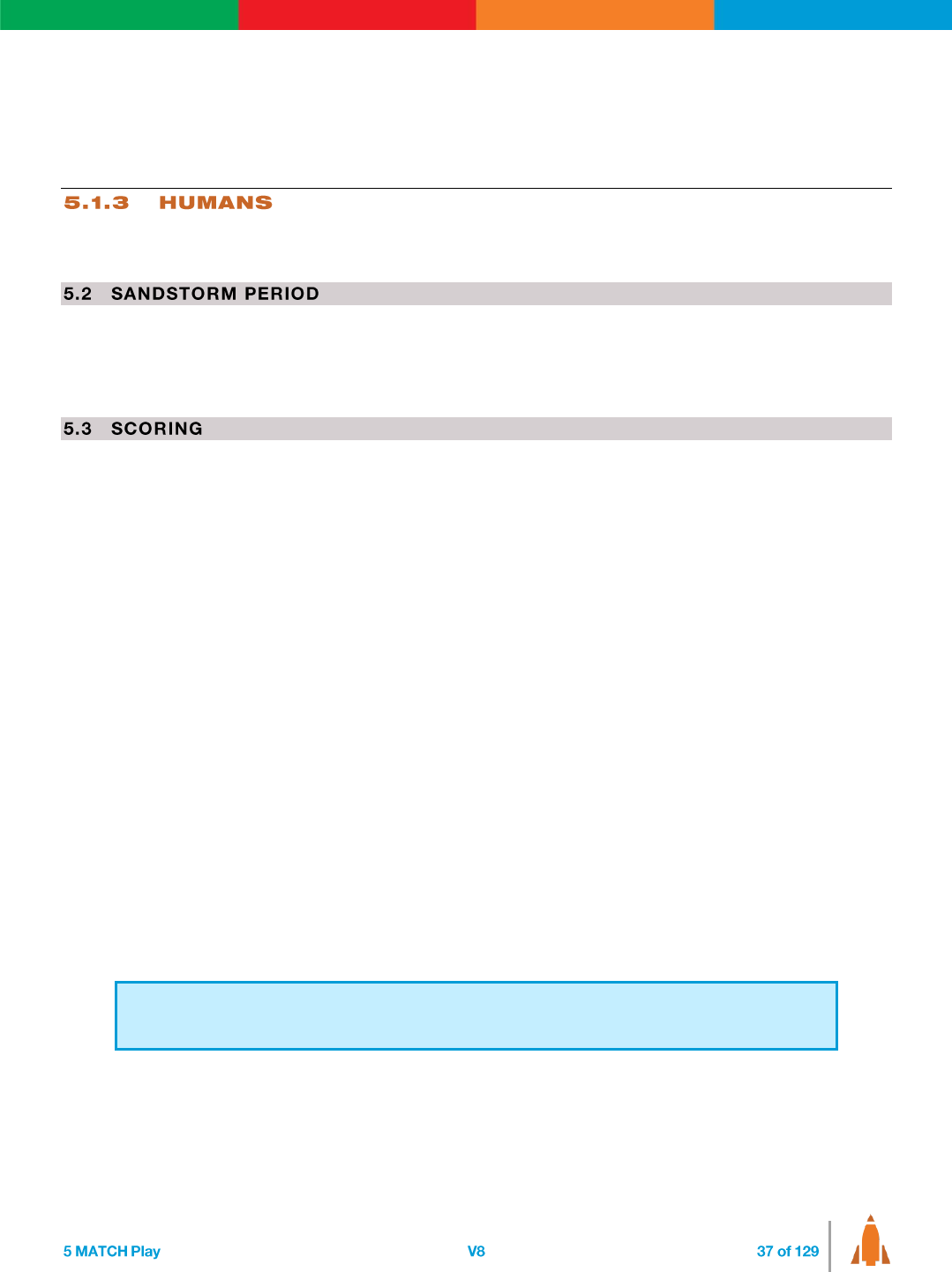 5.1.3 HUMANS

5.2 SANDSTORM PERIOD

5.3 SCORING

5 MATCH Play V8 37 of 129